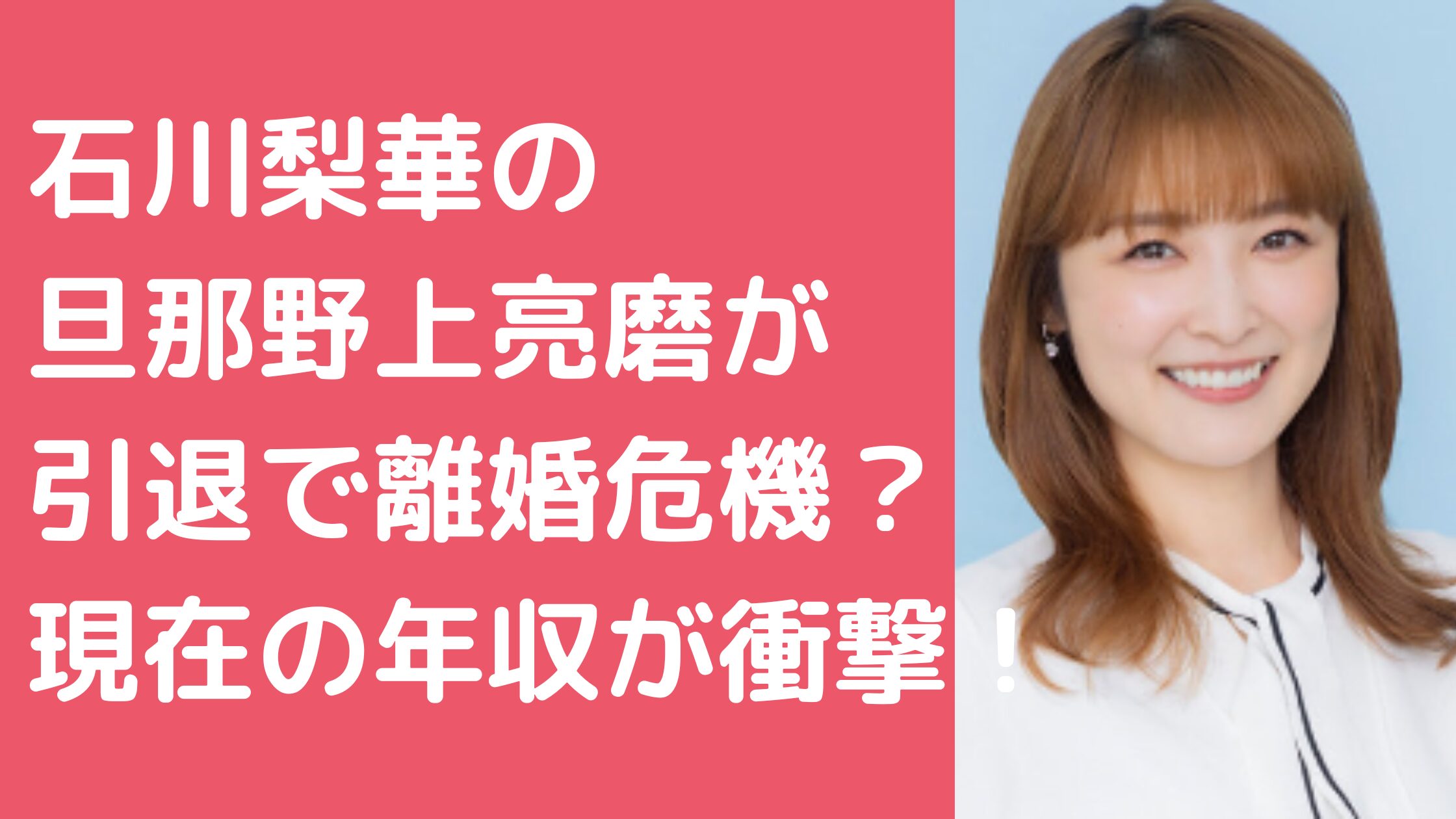 石川梨華の
旦那野上亮磨が
引退で離婚危機？
現在の年収が衝撃！